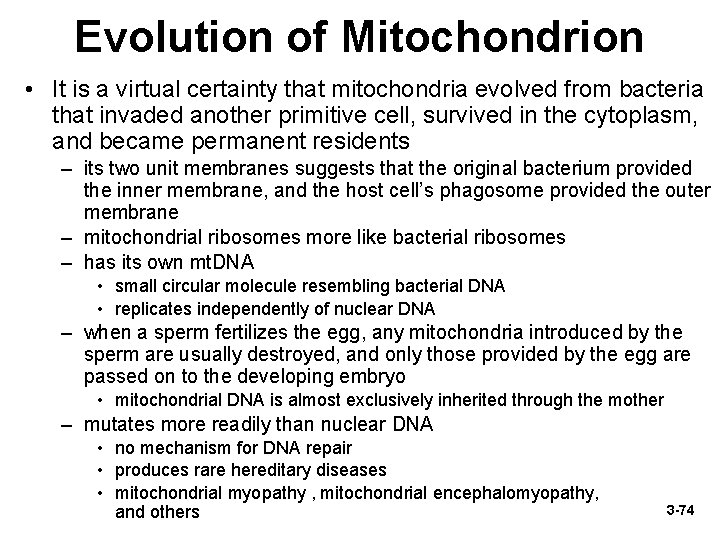 Evolution of Mitochondrion

• It is a virtual certainty that mitochondria evolved from bacteria that invaded another primitive cell, survived in the cytoplasm, and became permanent residents

– its two unit membranes suggests that the original bacterium provided the inner membrane, and the host cell's phagosome provided the outer membrane

– mitochondrial ribosomes more like bacterial ribosomes

– has its own mtDNA

• small circular molecule resembling bacterial DNA

• replicates independently of nuclear DNA

– when a sperm fertilizes the egg, any mitochondria introduced by the sperm are usually destroyed, and only those provided by the egg are passed on to the developing embryo

• mitochondrial DNA is almost exclusively inherited through the mother

– mutates more readily than nuclear DNA

• no mechanism for DNA repair

• produces rare hereditary diseases

• mitochondrial myopathy , mitochondrial encephalomyopathy, and others

3-74